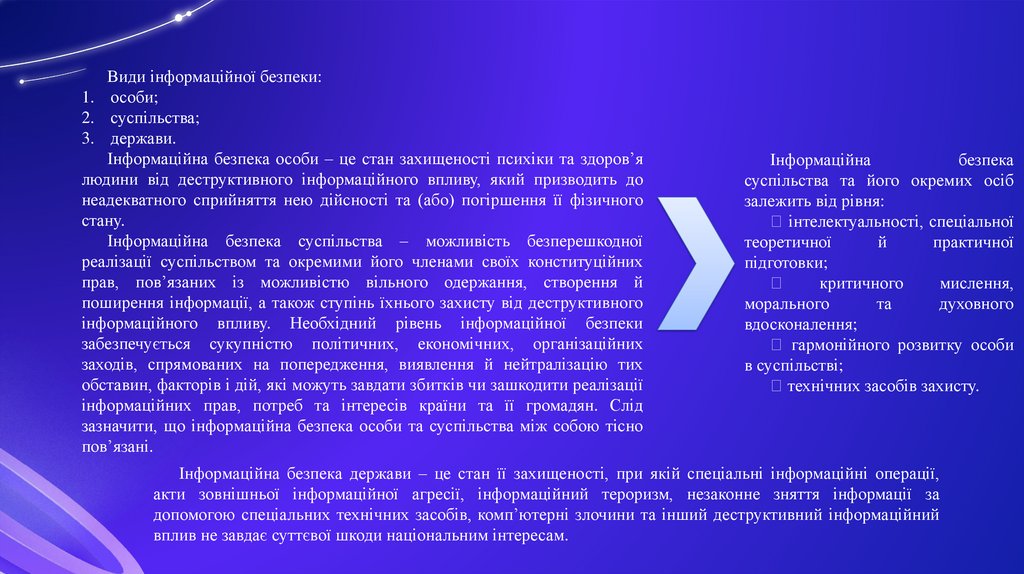 Види інформаційної безпеки:
1. особи;
2. суспільства;
3. держави.

Інформаційна безпека особи – це стан захищеності психіки та здоров'я людини від деструктивного інформаційного впливу, який призводить до неадекватного сприйняття нею дійсності та (або) погіршення її фізичного стану.

Інформаційна безпека суспільства – можливість безперешкодної реалізації суспільством та окремими його членами своїх конституційних прав, пов'язаних із можливістю вільного одержання, створення й поширення інформації, а також ступінь їхнього захисту від деструктивного інформаційного впливу. Необхідний рівень інформаційної безпеки забезпечується сукупністю політичних, економічних, організаційних заходів, спрямованих на попередження, виявлення й нейтралізацію тих обставин, факторів і дій, які можуть завдати збитків чи зашкодити реалізації інформаційних прав, потреб та інтересів країни та її громадян. Слід зазначити, що інформаційна безпека особи та суспільства між собою тісно пов'язані.

Інформаційна безпека суспільства та його окремих осіб залежить від рівня:
 інтелектуальності, спеціальної теоретичної й практичної підготовки;
 критичного мислення, морального та духовного вдосконалення;
 гармонійного розвитку особи в суспільстві;
 технічних засобів захисту.

Інформаційна безпека держави – це стан її захищеності, при якій спеціальні інформаційні операції, акти зовнішньої інформаційної агресії, інформаційний тероризм, незаконне зняття інформації за допомогою спеціальних технічних засобів, комп'ютерні злочини та інший деструктивний інформаційний вплив не завдає суттєвої шкоди національним інтересам.